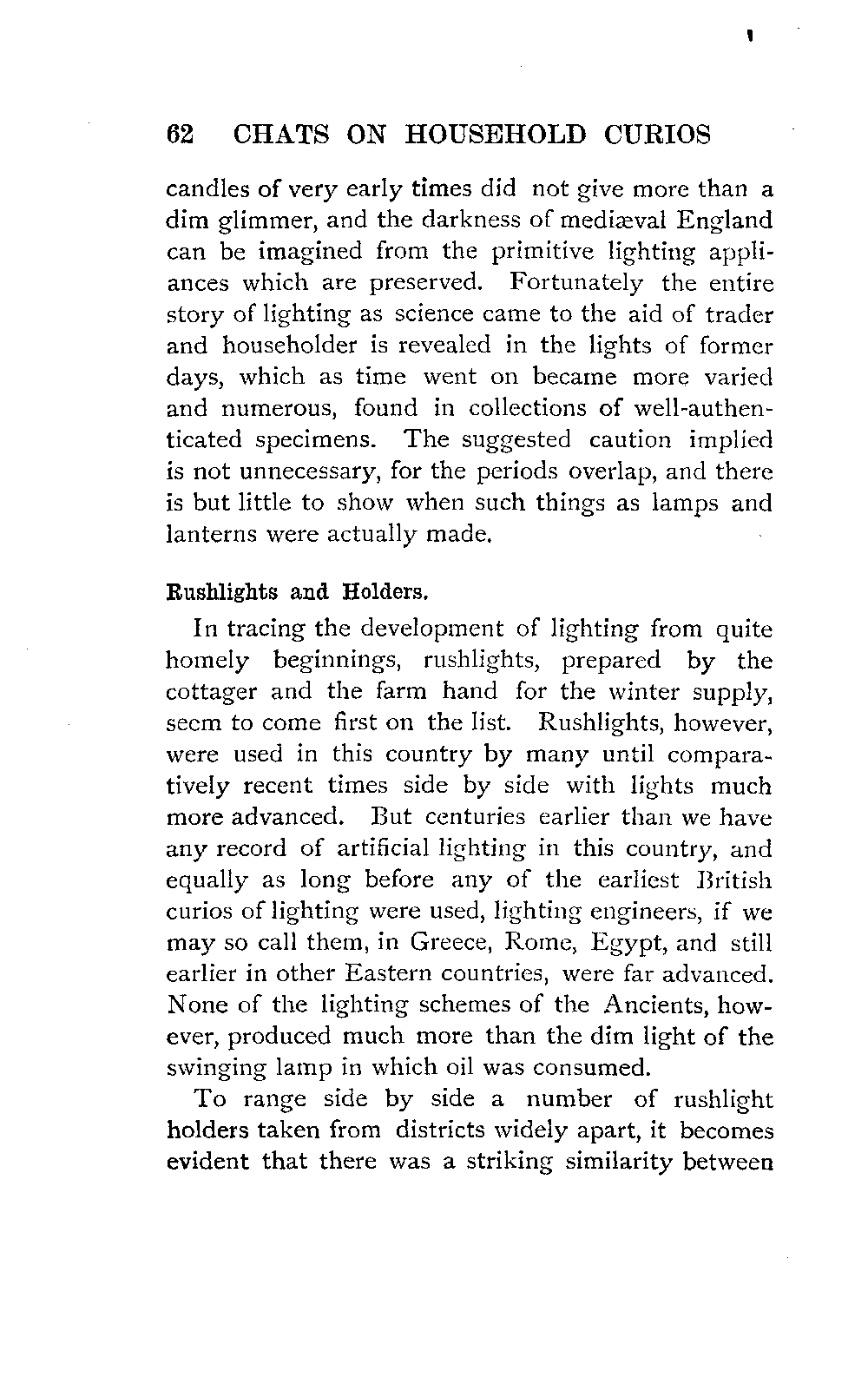 62 CHATS ON HOUSEHOLD CURIOS

candles of very early times did not give more than a dim glimmer, and the darkness of mediæval England can be imagined from the primitive lighting appliances which are preserved. Fortunately the entire story of lighting as science came to the aid of trader and householder is revealed in the lights of former days, which as time went on became more varied and numerous, found in collections of well-authenticated specimens. The suggested caution implied is not unnecessary, for the periods overlap, and there is but little to show when such things as lamps and lanterns were actually made.

Rushlights and Holders.

In tracing the development of lighting from quite homely beginnings, rushlights, prepared by the cottager and the farm hand for the winter supply, seem to come first on the list. Rushlights, however, were used in this country by many until comparatively recent times side by side with lights much more advanced. But centuries earlier than we have any record of artificial lighting in this country, and equally as long before any of the earliest British curios of lighting were used, lighting engineers, if we may so call them, in Greece, Rome, Egypt, and still earlier in other Eastern countries, were far advanced. None of the lighting schemes of the Ancients, however, produced much more than the dim light of the swinging lamp in which oil was consumed.

To range side by side a number of rushlight holders taken from districts widely apart, it becomes evident that there was a striking similarity between